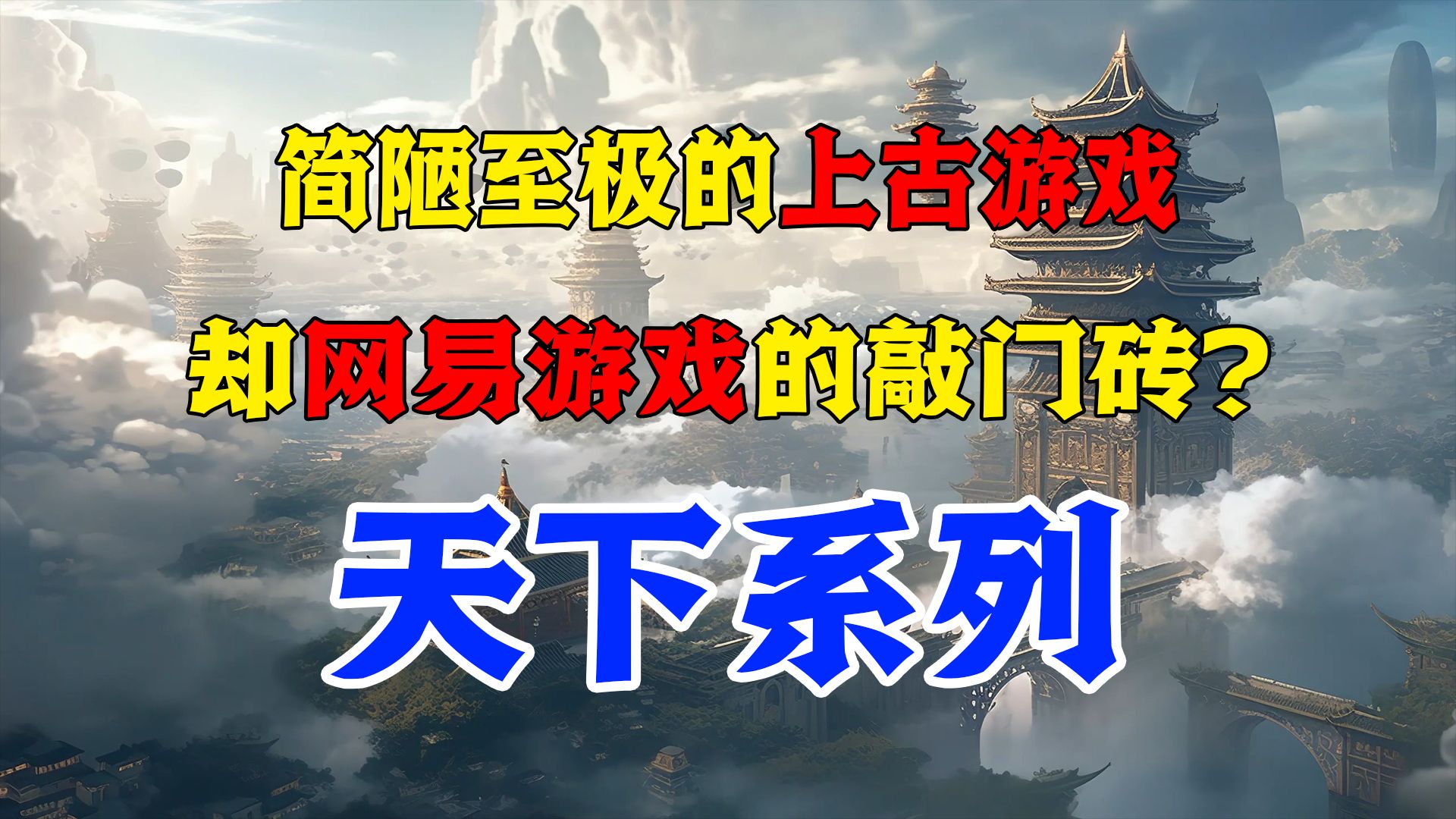 简陋至极的上古游戏

却网易游戏的敲门砖？

天下系列